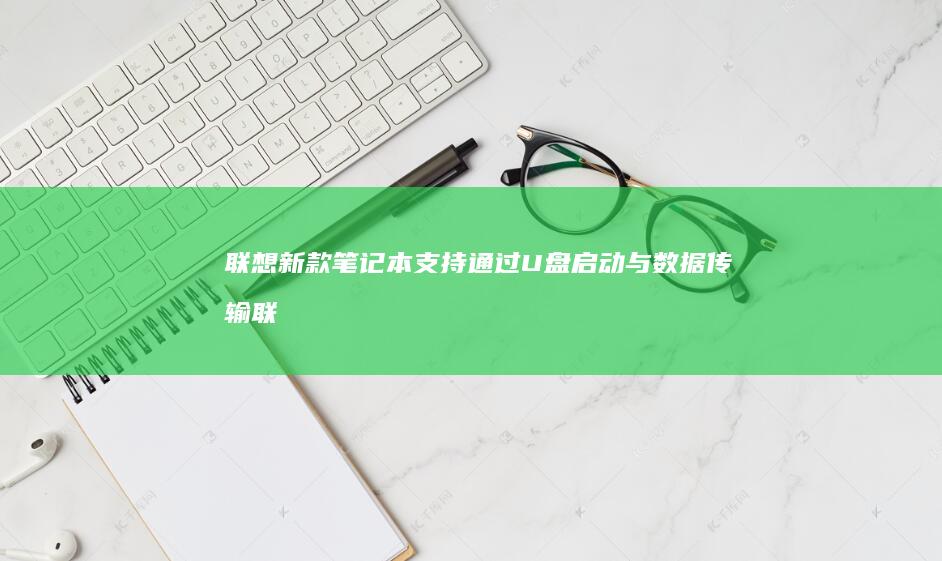 联想新款笔记本支持通过U盘启动与数据传输联